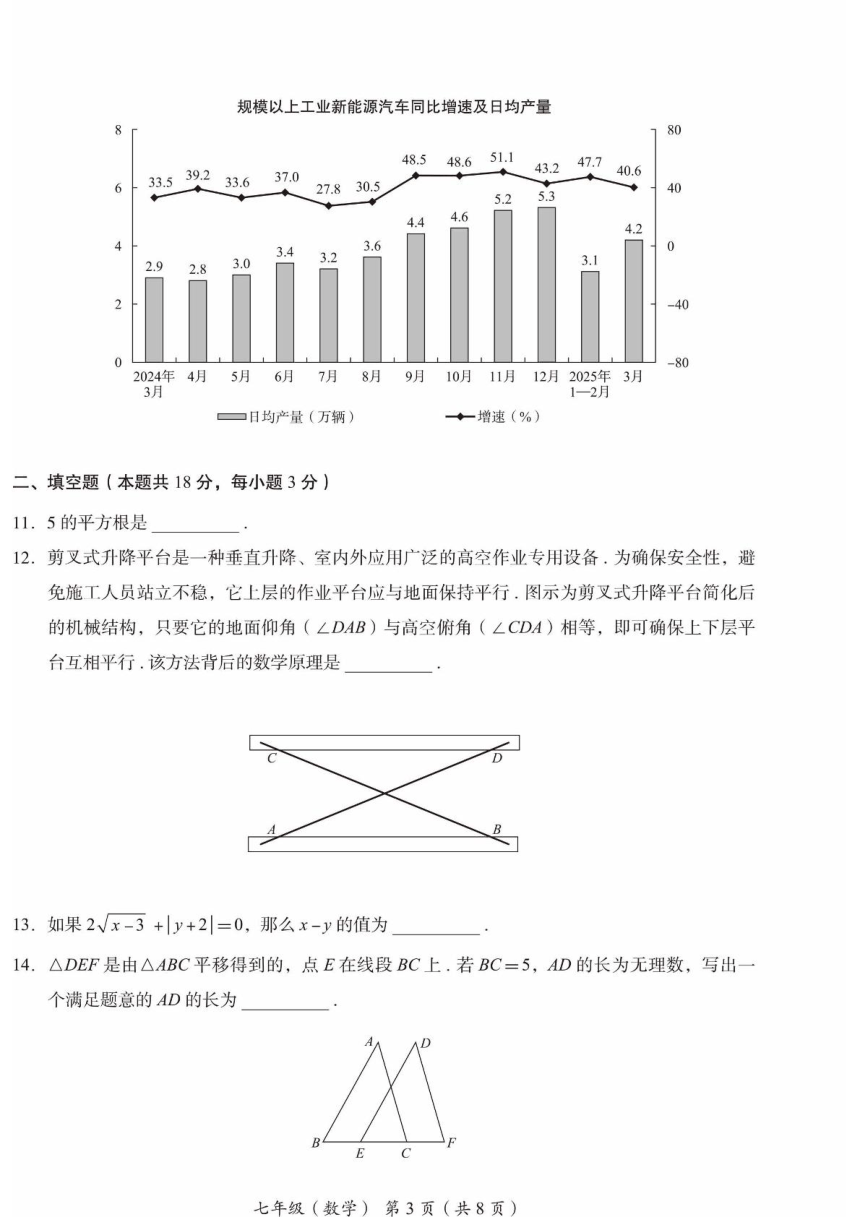 规模以上工业新能源汽车同比增速及日均产量

8
6
4
2
0

80
40
0
−40
−80

33.5 39.2 33.6 37.0 27.8 30.5 48.5 48.6 51.1 43.2 47.7 40.6

2.9 2.8 3.0 3.4 3.2 3.6 4.4 4.6 5.2 5.3 3.1 4.2

2024年3月 4月 5月 6月 7月 8月 9月 10月 11月 12月 2025年1—2月 3月

日均产量（万辆） 增速（%）

二、填空题（本题共 18 分，每小题 3 分）

11. 5 的平方根是 __________ .

12. 剪叉式升降平台是一种垂直升降、室内外应用广泛的高空作业专用设备 . 为确保安全性，避免施工人员站立不稳，它上层的作业平台应与地面保持平行 . 图示为剪叉式升降平台简化后的机械结构，只要它的地面仰角（$\angle DAB$）与高空俯角（$\angle CDA$）相等，即可确保上下层平台互相平行 . 该方法背后的数学原理是 __________ .

C D
A B

13. 如果 $2\sqrt{x-3}+|y+2|=0$，那么 $x-y$ 的值为 __________ .

14. $\triangle DEF$ 是由 $\triangle ABC$ 平移得到的，点 $E$ 在线段 $BC$ 上 . 若 $BC=5$，$AD$ 的长为无理数，写出一个满足题意的 $AD$ 的长为 __________ .

A D
B E C F

七年级（数学） 第 3 页（共 8 页）